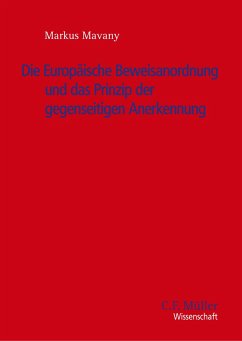 Markus Mavany

Die Europäische Beweisanordnung und das Prinzip der gegenseitigen Anerkennung

C.F. Müller
Wissenschaft